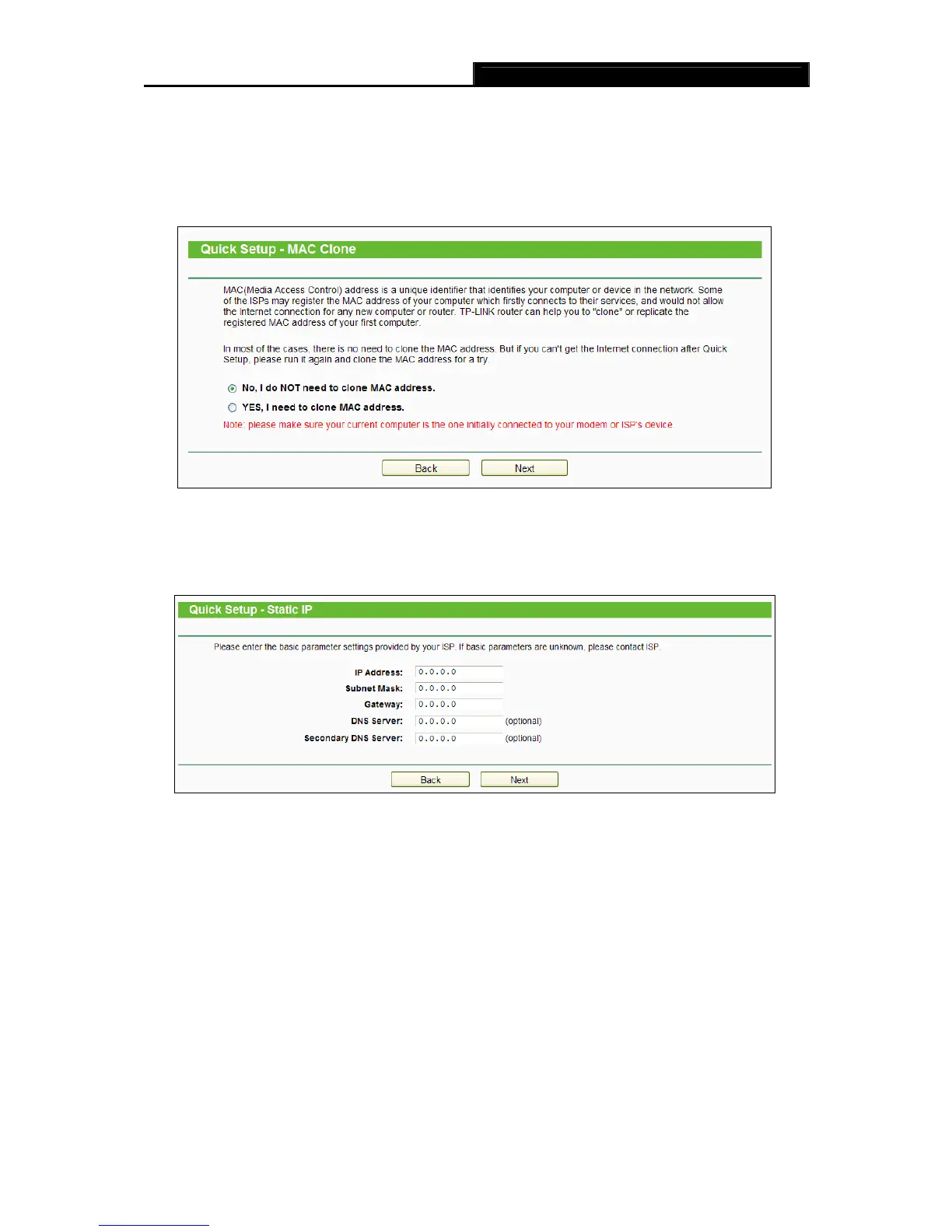 Quick Setup - MAC Clone

MAC(Media Access Control) address is a unique identifier that identifies your computer or device in the network. Some of the ISPs may register the MAC address of your computer which firstly connects to their services, and would not allow the Internet connection for any new computer or router. TP-LINK router can help you to "clone" or replicate the registered MAC address of your first computer.

In most of the cases, there is no need to clone the MAC address. But if you can't get the Internet connection after Quick Setup, please run it again and clone the MAC address for a try.

No, I do NOT need to clone MAC address.

YES, I need to clone MAC address.

Note: please make sure your current computer is the one initially connected to your modem or ISP's device

Back Next

Quick Setup - Static IP

Please enter the basic parameter settings provided by your ISP. If basic parameters are unknown, please contact ISP.

IP Address: 0.0.0.0
Subnet Mask: 0.0.0.0
Gateway: 0.0.0.0
DNS Server: 0.0.0.0 (optional)
Secondary DNS Server: 0.0.0.0 (optional)

Back Next